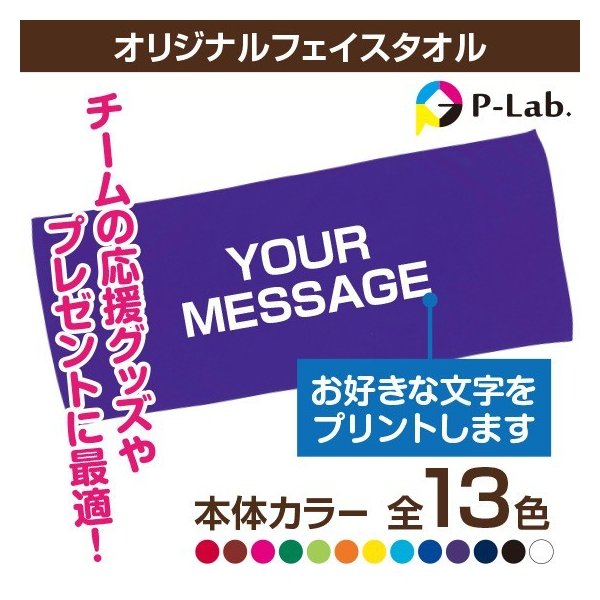 オリジナルフェイスタオル

P-Lab.

チームの応援グッズや
プレゼントに最適！

YOUR
MESSAGE

お好きな文字を
プリントします

本体カラー 全13色